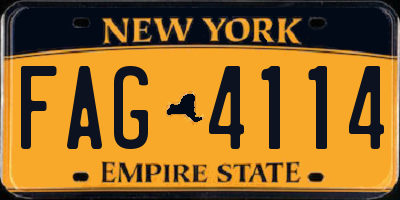 NEW YORK

FAG 4114

EMPIRE STATE